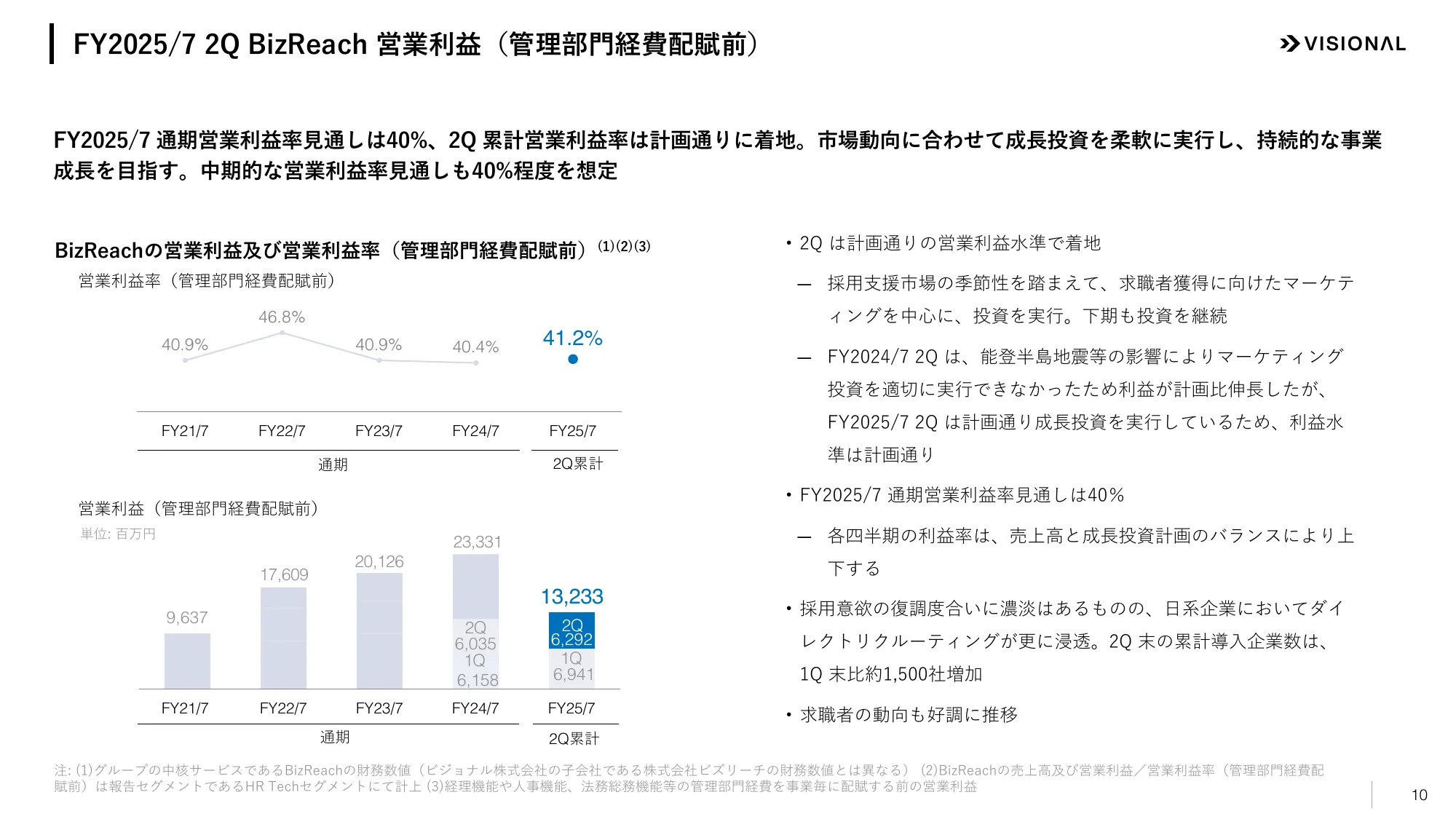 FY2025/7 2Q BizReach 営業利益（管理部門経費配賦前）

VISIONAL

FY2025/7 通期営業利益率見通しは40%、2Q 累計営業利益率は計画通りに着地。市場動向に合わせて成長投資を柔軟に実行し、持続的な事業成長を目指す。中期的な営業利益率見通しも40%程度を想定

BizReachの営業利益及び営業利益率（管理部門経費配賦前）(1)(2)(3)

営業利益率（管理部門経費配賦前）

40.9%
46.8%
40.9%
40.4%
41.2%

FY21/7
FY22/7
FY23/7
FY24/7
FY25/7
通期
2Q累計

営業利益（管理部門経費配賦前）
単位: 百万円

9,637
17,609
20,126
23,331
2Q
6,035
1Q
6,158
13,233
2Q
6,292
1Q
6,941

FY21/7
FY22/7
FY23/7
FY24/7
FY25/7
通期
2Q累計

• 2Q は計画通りの営業利益水準で着地

— 採用支援市場の季節性を踏まえて、求職者獲得に向けたマーケティングを中心に、投資を実行。下期も投資を継続

— FY2024/7 2Q は、能登半島地震等の影響によりマーケティング投資を適切に実行できなかったため利益が計画比伸長したが、FY2025/7 2Q は計画通り成長投資を実行しているため、利益水準は計画通り

• FY2025/7 通期営業利益率見通しは40%

— 各四半期の利益率は、売上高と成長投資計画のバランスにより上下する

• 採用意欲の復調度合いに濃淡はあるものの、日系企業においてダイレクトリクルーティングが更に浸透。2Q 末の累計導入企業数は、1Q 末比約1,500社増加

• 求職者の動向も好調に推移

注: (1)グループの中核サービスであるBizReachの財務数値（ビジョナル株式会社の子会社である株式会社ビズリーチの財務数値とは異なる） (2)BizReachの売上高及び営業利益／営業利益率（管理部門経費配賦前）は報告セグメントであるHR Techセグメントにて計上 (3)経理機能や人事機能、法務総務機能等の管理部門経費を事業毎に配賦する前の営業利益

10